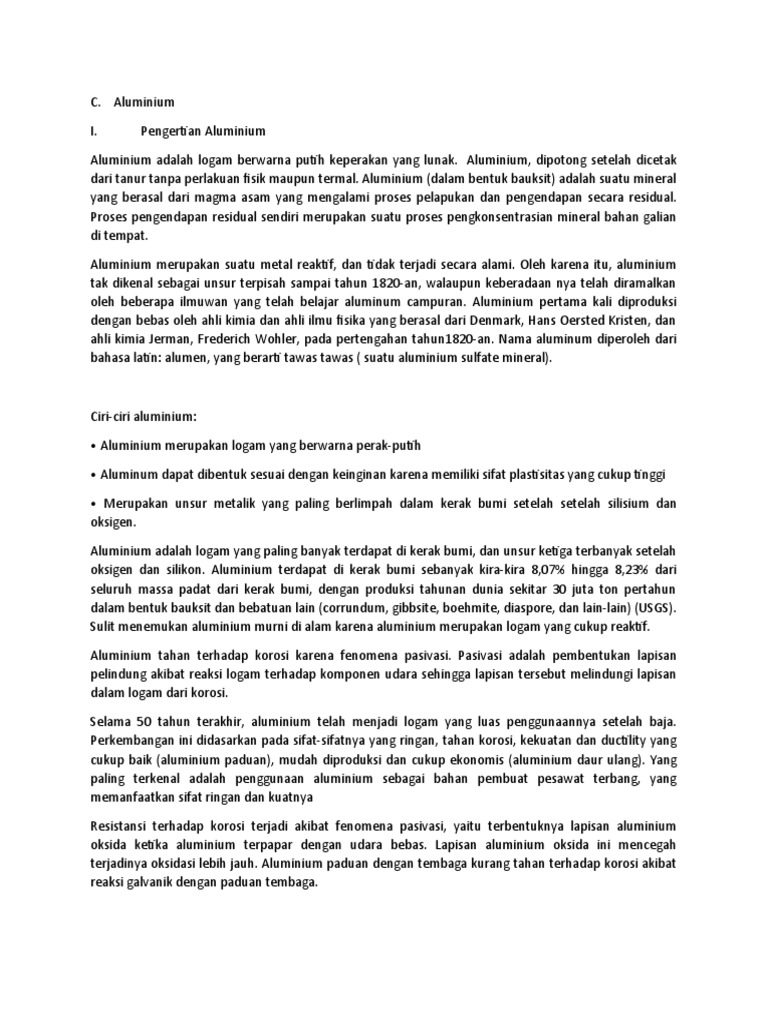 C. Aluminium

I. Pengertian Aluminium

Aluminium adalah logam berwarna putih keperakan yang lunak. Aluminium, dipotong setelah dicetak dari tanur tanpa perlakuan fisik maupun termal. Aluminium (dalam bentuk bauksit) adalah suatu mineral yang berasal dari magma asam yang mengalami proses pelapukan dan pengendapan secara residual. Proses pengendapan residual sendiri merupakan suatu proses pengkonsentrasian mineral bahan galian di tempat.

Aluminium merupakan suatu metal reaktif, dan tidak terjadi secara alami. Oleh karena itu, aluminium tak dikenal sebagai unsur terpisah sampai tahun 1820-an, walaupun keberadaan nya telah diramalkan oleh beberapa ilmuwan yang telah belajar aluminum campuran. Aluminium pertama kali diproduksi dengan bebas oleh ahli kimia dan ahli ilmu fisika yang berasal dari Denmark, Hans Oersted Kristen, dan ahli kimia Jerman, Frederich Wohler, pada pertengahan tahun1820-an. Nama aluminum diperoleh dari bahasa latin: alumen, yang berarti tawas tawas ( suatu aluminium sulfate mineral).

Ciri-ciri aluminium:

• Aluminium merupakan logam yang berwarna perak-putih

• Aluminum dapat dibentuk sesuai dengan keinginan karena memiliki sifat plastisitas yang cukup tinggi

• Merupakan unsur metalik yang paling berlimpah dalam kerak bumi setelah setelah silisium dan oksigen.

Aluminium adalah logam yang paling banyak terdapat di kerak bumi, dan unsur ketiga terbanyak setelah oksigen dan silikon. Aluminium terdapat di kerak bumi sebanyak kira-kira 8,07% hingga 8,23% dari seluruh massa padat dari kerak bumi, dengan produksi tahunan dunia sekitar 30 juta ton pertahun dalam bentuk bauksit dan bebatuan lain (corrundum, gibbsite, boehmite, diaspore, dan lain-lain) (USGS). Sulit menemukan aluminium murni di alam karena aluminium merupakan logam yang cukup reaktif.

Aluminium tahan terhadap korosi karena fenomena pasivasi. Pasivasi adalah pembentukan lapisan pelindung akibat reaksi logam terhadap komponen udara sehingga lapisan tersebut melindungi lapisan dalam logam dari korosi.

Selama 50 tahun terakhir, aluminium telah menjadi logam yang luas penggunaannya setelah baja. Perkembangan ini didasarkan pada sifat-sifatnya yang ringan, tahan korosi, kekuatan dan ductility yang cukup baik (aluminium paduan), mudah diproduksi dan cukup ekonomis (aluminium daur ulang). Yang paling terkenal adalah penggunaan aluminium sebagai bahan pembuat pesawat terbang, yang memanfaatkan sifat ringan dan kuatnya

Resistansi terhadap korosi terjadi akibat fenomena pasivasi, yaitu terbentuknya lapisan aluminium oksida ketika aluminium terpapar dengan udara bebas. Lapisan aluminium oksida ini mencegah terjadinya oksidasi lebih jauh. Aluminium paduan dengan tembaga kurang tahan terhadap korosi akibat reaksi galvanik dengan paduan tembaga.